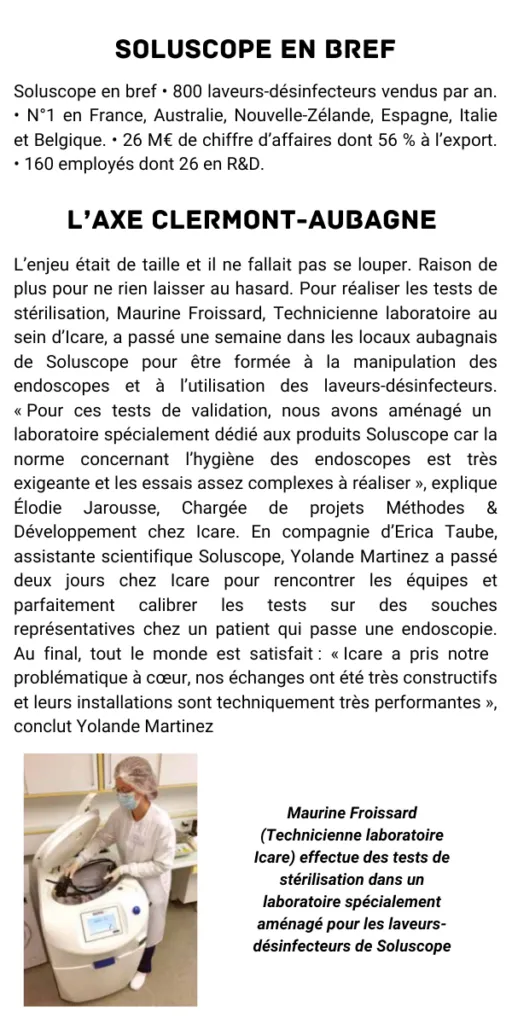 SOLUSCOPE EN BREF

Soluscope en bref • 800 laveurs-désinfecteurs vendus par an. • N°1 en France, Australie, Nouvelle-Zélande, Espagne, Italie et Belgique. • 26 M€ de chiffre d'affaires dont 56 % à l'export. • 160 employés dont 26 en R&D.

L'AXE CLERMONT-AUBAGNE

L'enjeu était de taille et il ne fallait pas se louper. Raison de plus pour ne rien laisser au hasard. Pour réaliser les tests de stérilisation, Maurine Froissard, Technicienne laboratoire au sein d'Icare, a passé une semaine dans les locaux aubagnais de Soluscope pour être formée à la manipulation des endoscopes et à l'utilisation des laveurs-désinfecteurs. « Pour ces tests de validation, nous avons aménagé un laboratoire spécialement dédié aux produits Soluscope car la norme concernant l'hygiène des endoscopes est très exigeante et les essais assez complexes à réaliser », explique Élodie Jarousse, Chargée de projets Méthodes & Développement chez Icare. En compagnie d'Erica Taube, assistante scientifique Soluscope, Yolande Martinez a passé deux jours chez Icare pour rencontrer les équipes et parfaitement calibrer les tests sur des souches représentatives chez un patient qui passe une endoscopie. Au final, tout le monde est satisfait : « Icare a pris notre problématique à cœur, nos échanges ont été très constructifs et leurs installations sont techniquement très performantes », conclut Yolande Martinez

Maurine Froissard (Technicienne laboratoire Icare) effectue des tests de stérilisation dans un laboratoire spécialement aménagé pour les laveurs-désinfecteurs de Soluscope